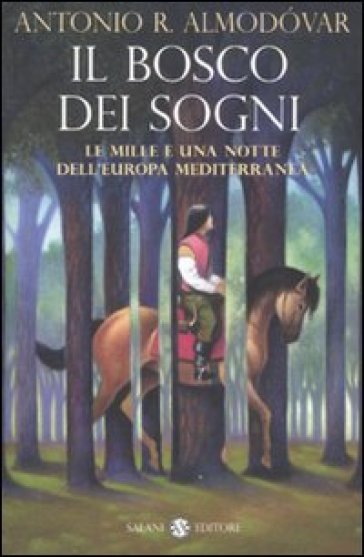 ANTONIO R. ALMODÓVAR

IL BOSCO DEI SOGNI

LE MILLE E UNA NOTTE DELL'EUROPA MEDITERRANEA

SALANI EDITORE